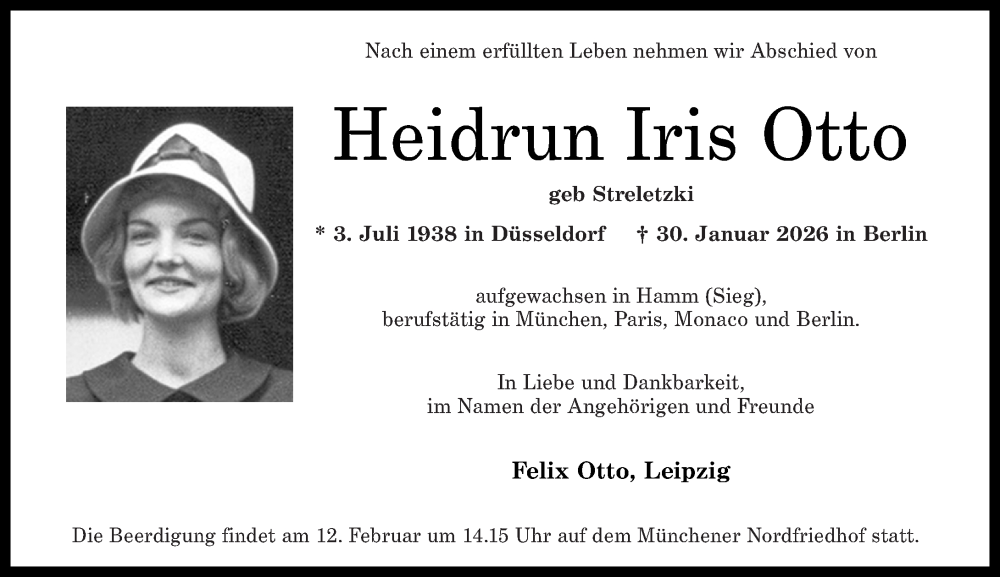 Nach einem erfüllten Leben nehmen wir Abschied von

Heidrun Iris Otto

geb Streletzki

* 3. Juli 1938 in Düsseldorf † 30. Januar 2026 in Berlin

aufgewachsen in Hamm (Sieg),
berufstätig in München, Paris, Monaco und Berlin.

In Liebe und Dankbarkeit,
im Namen der Angehörigen und Freunde

Felix Otto, Leipzig

Die Beerdigung findet am 12. Februar um 14.15 Uhr auf dem Münchener Nordfriedhof statt.